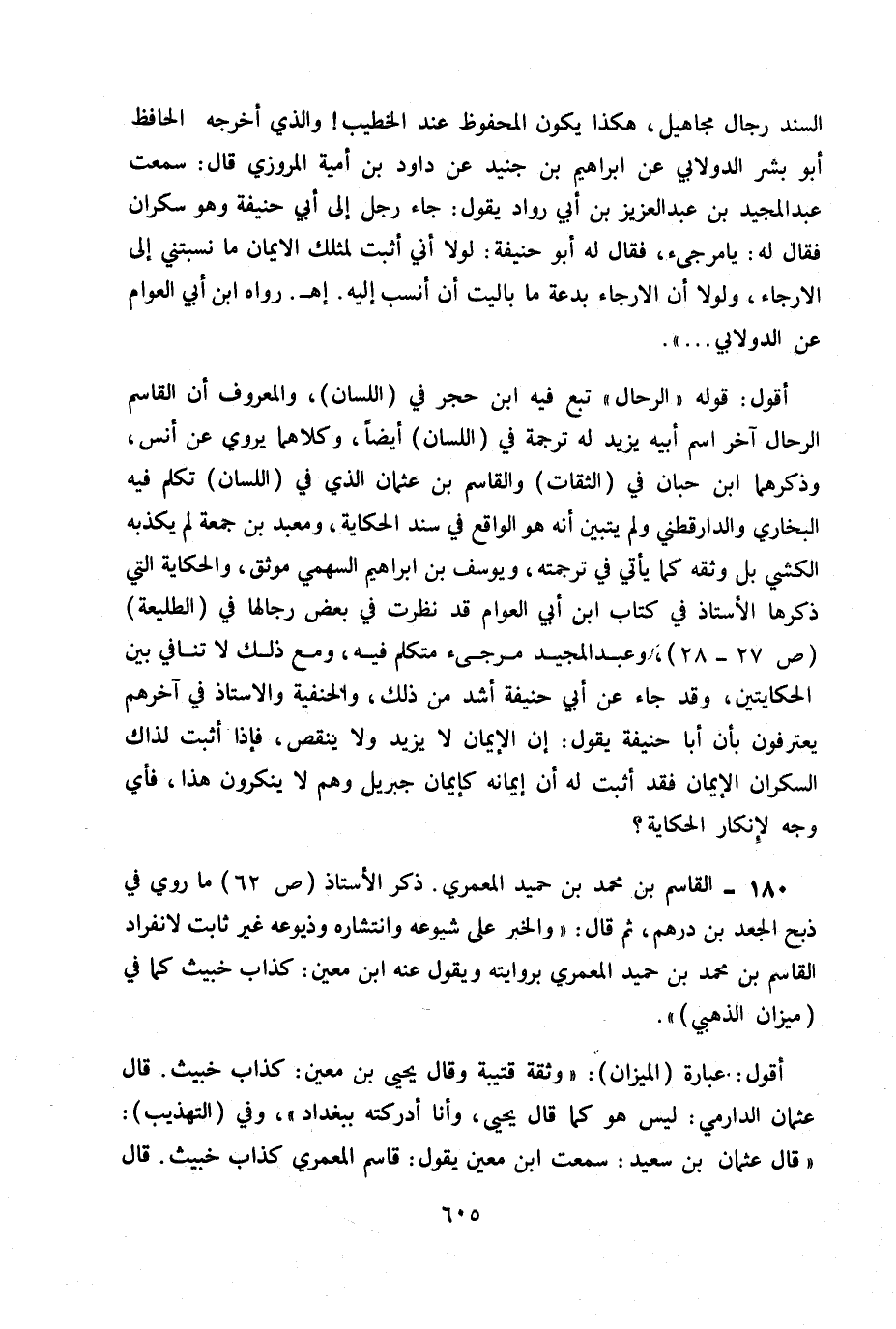 السند رجال مجاهيل، هكذا يكون المحفوظ عند الخطيب! والذي أخرجه الحافظ أبو بشر الدولابي عن ابراهيم بن جنيد عن داود بن أمية المروزي قال: سمعت عبدالمجيد بن عبدالعزيز بن أبي رواد يقول: جاء رجل إلى أبي حنيفة وهو سكران فقال له: يامرجىء، فقال له أبو حنيفة: لولا أني أثبت لمثلك الايمان ما نسبتني إلى الارجاء، ولولا أن الارجاء بدعة ما باليت أن أنسب إليه. إهـ. رواه ابن أبي العوام عن الدولابي...».

أقول: قوله «الرحال» تبع فيه ابن حجر في (اللسان)، والمعروف أن القاسم الرحال آخر اسم أبيه يزيد له ترجمة في (اللسان) أيضاً، وكلاهما يروي عن أنس، وذكرهما ابن حبان في (الثقات) والقاسم بن عثمان الذي في (اللسان) تكلم فيه البخاري والدارقطني ولم يتبين أنه هو الواقع في سند الحكاية، ومعبد بن جمعة لم يكذبه الكشي بل وثقه كما يأتي في ترجمته، ويوسف بن ابراهيم السهمي موثق، والحكاية التي ذكرها الأستاذ في كتاب ابن أبي العوام قد نظرت في بعض رجالها في (الطليعة) (ص ٢٧ ـ ٢٨)، وعبدالمجيد مرجىء متكلم فيه، ومع ذلك لا تنافي بين الحكايتين، وقد جاء عن أبي حنيفة أشد من ذلك، والحنفية والاستاذ في آخرهم يعترفون بأن أبا حنيفة يقول: إن الإيمان لا يزيد ولا ينقص، فإذا أثبت لذاك السكران الإيمان فقد أثبت له أن إيمانه كإيمان جبريل وهم لا ينكرون هذا، فأي وجه لإنكار الحكاية؟

١٨٠ ـ القاسم بن محمد بن حميد المعمري. ذكر الأستاذ (ص ٦٢) ما روي في ذبح الجعد بن درهم، ثم قال: «والخبر على شيوعه وانتشاره وذيوعه غير ثابت لانفراد القاسم بن محمد بن حميد المعمري بروايته ويقول عنه ابن معين: كذاب خبيث كما في (ميزان الذهبي)».

أقول: عبارة (الميزان): «وثقة قتيبة وقال يحيى بن معين: كذاب خبيث. قال عثمان الدارمي: ليس هو كما قال يحيى، وأنا أدركته ببغداد»، وفي (التهذيب): «قال عثمان بن سعيد: سمعت ابن معين يقول: قاسم المعمري كذاب خبيث. قال

٦٠٥